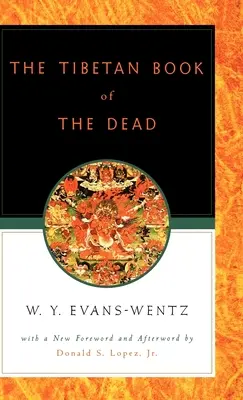 THE TIBETAN BOOK of THE DEAD

W. Y. EVANS-WENTZ

with a New Foreword and Afterword by
Donald S. Lopez, Jr.